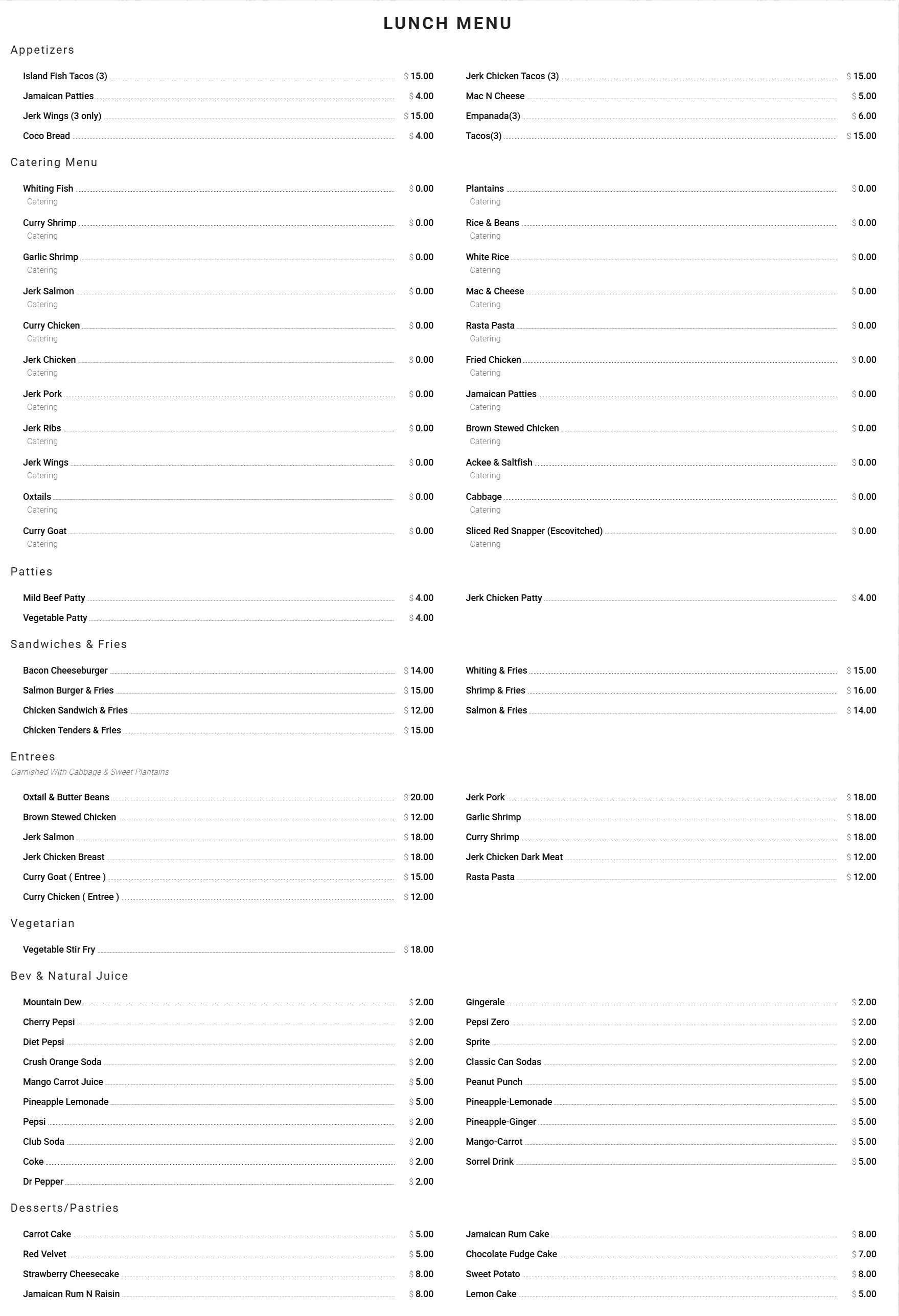 LUNCH MENU

Appetizers

Island Fish Tacos (3) $ 15.00
Jamaican Patties $ 4.00
Jerk Wings (3 only) $ 15.00
Coco Bread $ 4.00

Jerk Chicken Tacos (3) $ 15.00
Mac N Cheese $ 5.00
Empanada(3) $ 6.00
Tacos(3) $ 15.00

Catering Menu

Whiting Fish $ 0.00
Catering
Curry Shrimp $ 0.00
Catering
Garlic Shrimp $ 0.00
Catering
Jerk Salmon $ 0.00
Catering
Curry Chicken $ 0.00
Catering
Jerk Chicken $ 0.00
Catering
Jerk Pork $ 0.00
Catering
Jerk Ribs $ 0.00
Catering
Jerk Wings $ 0.00
Catering
Oxtails $ 0.00
Catering
Curry Goat $ 0.00
Catering

Plantains $ 0.00
Catering
Rice & Beans $ 0.00
Catering
White Rice $ 0.00
Catering
Mac & Cheese $ 0.00
Catering
Rasta Pasta $ 0.00
Catering
Fried Chicken $ 0.00
Catering
Jamaican Patties $ 0.00
Catering
Brown Stewed Chicken $ 0.00
Catering
Ackee & Saltfish $ 0.00
Catering
Cabbage $ 0.00
Catering
Sliced Red Snapper (Escovitched) $ 0.00
Catering

Patties

Mild Beef Patty $ 4.00
Vegetable Patty $ 4.00

Jerk Chicken Patty $ 4.00

Sandwiches & Fries

Bacon Cheeseburger $ 14.00
Salmon Burger & Fries $ 15.00
Chicken Sandwich & Fries $ 12.00
Chicken Tenders & Fries $ 15.00

Whiting & Fries $ 15.00
Shrimp & Fries $ 16.00
Salmon & Fries $ 14.00

Entrees
Garnished With Cabbage & Sweet Plantains

Oxtail & Butter Beans $ 20.00
Brown Stewed Chicken $ 12.00
Jerk Salmon $ 18.00
Jerk Chicken Breast $ 18.00
Curry Goat ( Entree ) $ 15.00
Curry Chicken ( Entree ) $ 12.00

Jerk Pork $ 18.00
Garlic Shrimp $ 18.00
Curry Shrimp $ 18.00
Jerk Chicken Dark Meat $ 12.00
Rasta Pasta $ 12.00

Vegetarian

Vegetable Stir Fry $ 18.00

Bev & Natural Juice

Mountain Dew $ 2.00
Cherry Pepsi $ 2.00
Diet Pepsi $ 2.00
Crush Orange Soda $ 2.00
Mango Carrot Juice $ 5.00
Pineapple Lemonade $ 5.00
Pepsi $ 2.00
Club Soda $ 2.00
Coke $ 2.00
Dr Pepper $ 2.00

Gingerale $ 2.00
Pepsi Zero $ 2.00
Sprite $ 2.00
Classic Can Sodas $ 2.00
Peanut Punch $ 5.00
Pineapple-Lemonade $ 5.00
Pineapple-Ginger $ 5.00
Mango-Carrot $ 5.00
Sorrel Drink $ 5.00

Desserts/Pastries

Carrot Cake $ 5.00
Red Velvet $ 5.00
Strawberry Cheesecake $ 8.00
Jamaican Rum N Raisin $ 8.00

Jamaican Rum Cake $ 8.00
Chocolate Fudge Cake $ 7.00
Sweet Potato $ 8.00
Lemon Cake $ 5.00